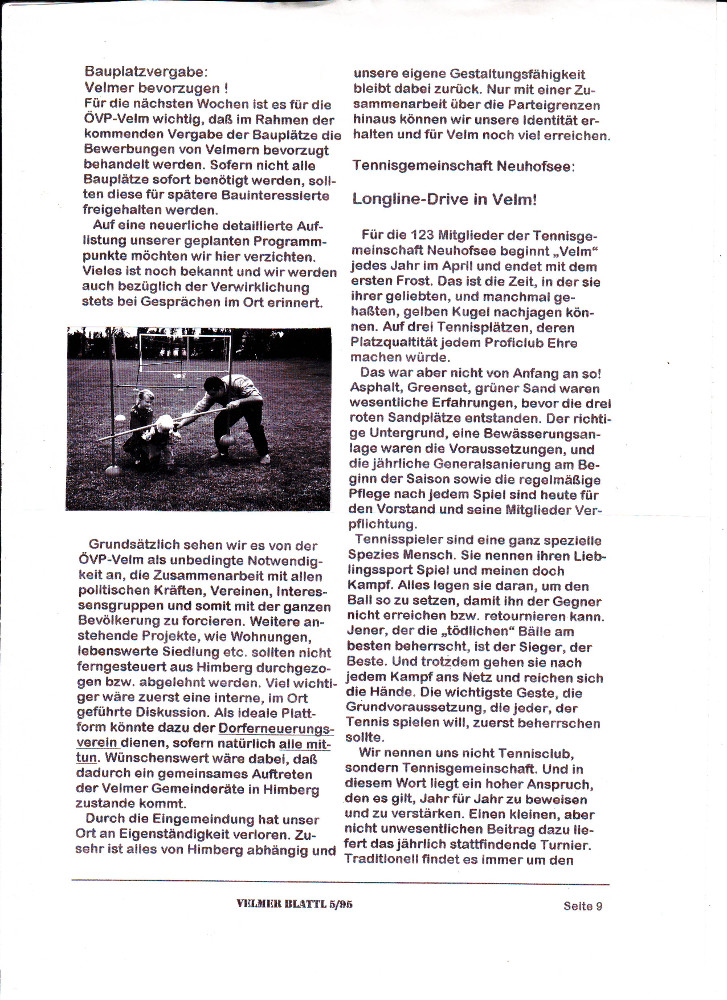 Bauplatzvergabe:
Velmer bevorzugen !
Für die nächsten Wochen ist es für die ÖVP-Velm wichtig, daß im Rahmen der kommenden Vergabe der Bauplätze die Bewerbungen von Velmern bevorzugt behandelt werden. Sofern nicht alle Bauplätze sofort benötigt werden, sollten diese für spätere Bauinteressierte freigehalten werden.
Auf eine neuerliche detaillierte Auflistung unserer geplanten Programmpunkte möchten wir hier verzichten. Vieles ist noch bekannt und wir werden auch bezüglich der Verwirklichung stets bei Gesprächen im Ort erinnert.

Grundsätzlich sehen wir es von der ÖVP-Velm als unbedingte Notwendigkeit an, die Zusammenarbeit mit allen politischen Kräften, Vereinen, Interessensgruppen und somit mit der ganzen Bevölkerung zu forcieren. Weitere anstehende Projekte, wie Wohnungen, lebenswerte Siedlung etc. sollten nicht ferngesteuert aus Himberg durchgezogen bzw. abgelehnt werden. Viel wichtiger wäre zuerst eine interne, im Ort geführte Diskussion. Als ideale Plattform könnte dazu der Dorferneuerungsverein dienen, sofern natürlich alle mittun. Wünschenswert wäre dabei, daß dadurch ein gemeinsames Auftreten der Velmer Gemeinderäte in Himberg zustande kommt.
Durch die Eingemeindung hat unser Ort an Eigenständigkeit verloren. Zusehr ist alles von Himberg abhängig und unsere eigene Gestaltungsfähigkeit bleibt dabei zurück. Nur mit einer Zusammenarbeit über die Parteigrenzen hinaus können wir unsere Identität erhalten und für Velm noch viel erreichen.

Tennisgemeinschaft Neuhofsee:

Longline-Drive in Velm!

Für die 123 Mitglieder der Tennisgemeinschaft Neuhofsee beginnt „Velm" jedes Jahr im April und endet mit dem ersten Frost. Das ist die Zeit, in der sie ihrer geliebten, und manchmal gehaßten, gelben Kugel nachjagen können. Auf drei Tennisplätzen, deren Platzqualtität jedem Proficlub Ehre machen würde.
Das war aber nicht von Anfang an so! Asphalt, Greenset, grüner Sand waren wesentliche Erfahrungen, bevor die drei roten Sandplätze entstanden. Der richtige Untergrund, eine Bewässerungsanlage waren die Voraussetzungen, und die jährliche Generalsanierung am Beginn der Saison sowie die regelmäßige Pflege nach jedem Spiel sind heute für den Vorstand und seine Mitglieder Verpflichtung.
Tennisspieler sind eine ganz spezielle Spezies Mensch. Sie nennen ihren Lieblingssport Spiel und meinen doch Kampf. Alles legen sie daran, um den Ball so zu setzen, damit ihn der Gegner nicht erreichen bzw. retournieren kann. Jener, der die „tödlichen" Bälle am besten beherrscht, ist der Sieger, der Beste. Und trotzdem gehen sie nach jedem Kampf ans Netz und reichen sich die Hände. Die wichtigste Geste, die Grundvoraussetzung, die jeder, der Tennis spielen will, zuerst beherrschen sollte.
Wir nennen uns nicht Tennisclub, sondern Tennisgemeinschaft. Und in diesem Wort liegt ein hoher Anspruch, den es gilt, Jahr für Jahr zu beweisen und zu verstärken. Einen kleinen, aber nicht unwesentlichen Beitrag dazu liefert das jährlich stattfindende Turnier. Traditionell findet es immer um den

VELMER BLATTL 5/95

Seite 9